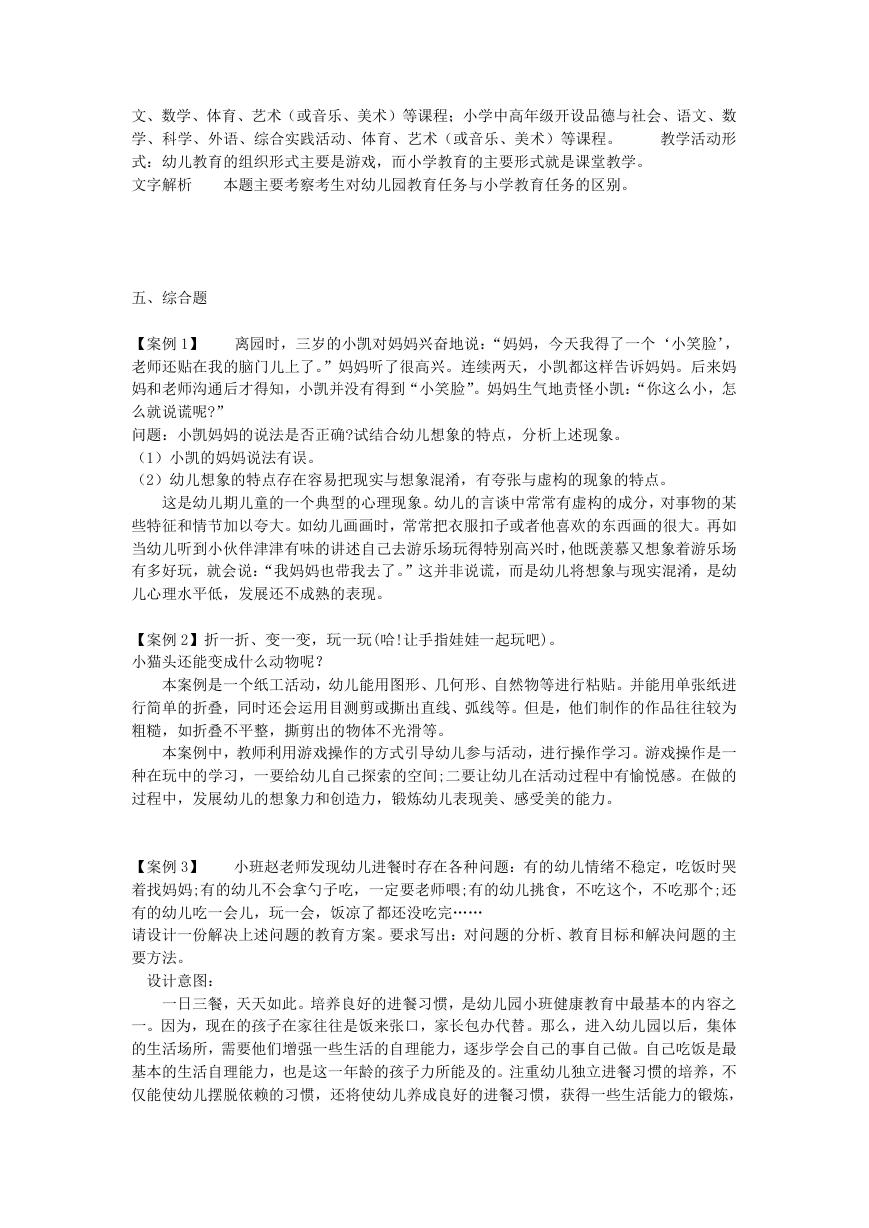 文、数学、体育、艺术（或音乐、美术）等课程；小学中高年级开设品德与社会、语文、数学、科学、外语、综合实践活动、体育、艺术（或音乐、美术）等课程。　　教学活动形式：幼儿教育的组织形式主要是游戏，而小学教育的主要形式就是课堂教学。
文字解析　　本题主要考察考生对幼儿园教育任务与小学教育任务的区别。

五、综合题

【案例 1】　　离园时，三岁的小凯对妈妈兴奋地说：“妈妈，今天我得了一个‘小笑脸’，老师还贴在我的脑门儿上了。”妈妈听了很高兴。连续两天，小凯都这样告诉妈妈。后来妈妈和老师沟通后才得知，小凯并没有得到“小笑脸”。妈妈生气地责怪小凯：“你这么小，怎么就说谎呢?”
问题：小凯妈妈的说法是否正确?试结合幼儿想象的特点，分析上述现象。
（1）小凯的妈妈说法有误。
（2）幼儿想象的特点存在容易把现实与想象混淆，有夸张与虚构的现象的特点。
　　这是幼儿期儿童的一个典型的心理现象。幼儿的言谈中常常有虚构的成分，对事物的某些特征和情节加以夸大。如幼儿画画时，常常把衣服扣子或者他喜欢的东西画的很大。再如当幼儿听到小伙伴津津有味的讲述自己去游乐场玩得特别高兴时，他既羡慕又想象着游乐场有多好玩，就会说：“我妈妈也带我去了。”这并非说谎，而是幼儿将想象与现实混淆，是幼儿心理水平低，发展还不成熟的表现。

【案例 2】折一折、变一变，玩一玩(哈!让手指娃娃一起玩吧)。
小猫头还能变成什么动物呢?
　　本案例是一个纸工活动，幼儿能用图形、几何形、自然物等进行粘贴。并能用单张纸进行简单的折叠，同时还会运用目测剪或撕出直线、弧线等。但是，他们制作的作品往往较为粗糙，如折叠不平整，撕剪出的物体不光滑等。
　　本案例中，教师利用游戏操作的方式引导幼儿参与活动，进行操作学习。游戏操作是一种在玩中的学习，一要给幼儿自己探索的空间;二要让幼儿在活动过程中有愉悦感。在做的过程中，发展幼儿的想象力和创造力，锻炼幼儿表现美、感受美的能力。

【案例 3】　　小班赵老师发现幼儿进餐时存在各种问题：有的幼儿情绪不稳定，吃饭时哭着找妈妈;有的幼儿不会拿勺子吃，一定要老师喂;有的幼儿挑食，不吃这个，不吃那个;还有的幼儿吃一会儿，玩一会，饭凉了都还没吃完……
请设计一份解决上述问题的教育方案。要求写出：对问题的分析、教育目标和解决问题的主要方法。
　设计意图：
　　一日三餐，天天如此。培养良好的进餐习惯，是幼儿园小班健康教育中最基本的内容之一。因为，现在的孩子在家往往是饭来张口，家长包办代替。那么，进入幼儿园以后，集体的生活场所，需要他们增强一些生活的自理能力，逐步学会自己的事自己做。自己吃饭是最基本的生活自理能力，也是这一年龄的孩子力所能及的。注重幼儿独立进餐习惯的培养，不仅能使幼儿摆脱依赖的习惯，还将使幼儿养成良好的进餐习惯，获得一些生活能力的锻炼，